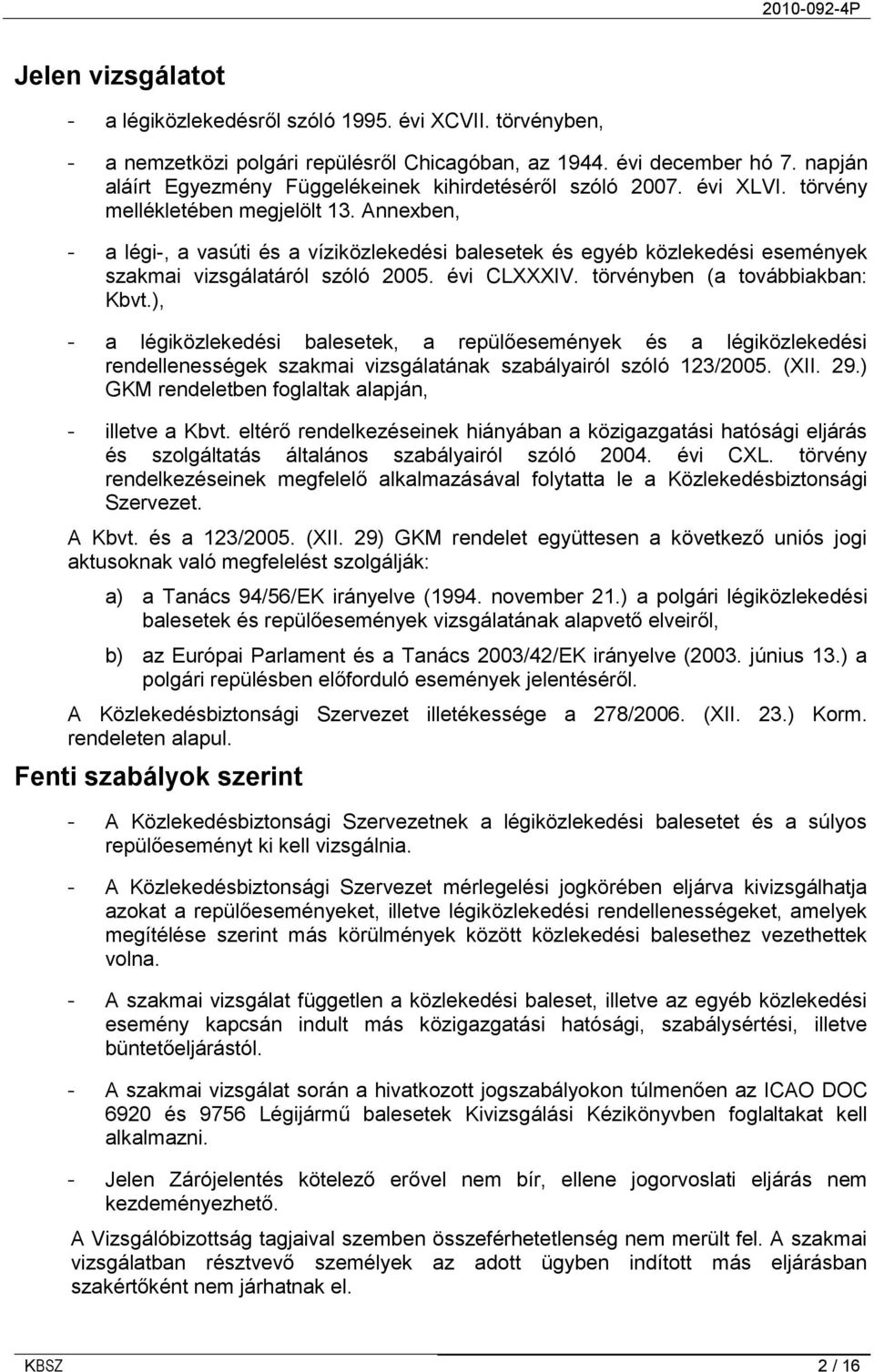 2010-092-4P

Jelen vizsgálatot

- a légiközlekedésről szóló 1995. évi XCVII. törvényben,

- a nemzetközi polgári repülésről Chicagóban, az 1944. évi december hó 7. napján aláírt Egyezmény Függelékeinek kihirdetéséről szóló 2007. évi XLVI. törvény mellékletében megjelölt 13. Annexben,

- a légi-, a vasúti és a víziközlekedési balesetek és egyéb közlekedési események szakmai vizsgálatáról szóló 2005. évi CLXXXIV. törvényben (a továbbiakban: Kbvt.),

- a légiközlekedési balesetek, a repülőesemények és a légiközlekedési rendellenességek szakmai vizsgálatának szabályairól szóló 123/2005. (XII. 29.) GKM rendeletben foglaltak alapján,

- illetve a Kbvt. eltérő rendelkezéseinek hiányában a közigazgatási hatósági eljárás és szolgáltatás általános szabályairól szóló 2004. évi CXL. törvény rendelkezéseinek megfelelő alkalmazásával folytatta le a Közlekedésbiztonsági Szervezet.

A Kbvt. és a 123/2005. (XII. 29) GKM rendelet együttesen a következő uniós jogi aktusoknak való megfelelést szolgálják:

a) a Tanács 94/56/EK irányelve (1994. november 21.) a polgári légiközlekedési balesetek és repülőesemények vizsgálatának alapvető elveiről,

b) az Európai Parlament és a Tanács 2003/42/EK irányelve (2003. június 13.) a polgári repülésben előforduló események jelentéséről.

A Közlekedésbiztonsági Szervezet illetékessége a 278/2006. (XII. 23.) Korm. rendeleten alapul.

Fenti szabályok szerint

- A Közlekedésbiztonsági Szervezetnek a légiközlekedési balesetet és a súlyos repülőeseményt ki kell vizsgálnia.

- A Közlekedésbiztonsági Szervezet mérlegelési jogkörében eljárva kivizsgálhatja azokat a repülőeseményeket, illetve légiközlekedési rendellenességeket, amelyek megítélése szerint más körülmények között közlekedési balesethez vezethettek volna.

- A szakmai vizsgálat független a közlekedési baleset, illetve az egyéb közlekedési esemény kapcsán indult más közigazgatási hatósági, szabálysértési, illetve büntetőeljárástól.

- A szakmai vizsgálat során a hivatkozott jogszabályokon túlmenően az ICAO DOC 6920 és 9756 Légijármű balesetek Kivizsgálási Kézikönyvben foglaltakat kell alkalmazni.

- Jelen Zárójelentés kötelező erővel nem bír, ellene jogorvoslati eljárás nem kezdeményezhető.

A Vizsgálóbizottság tagjaival szemben összeférhetetlenség nem merült fel. A szakmai vizsgálatban résztvevő személyek az adott ügyben indított más eljárásban szakértőként nem járhatnak el.

KBSZ 2 / 16